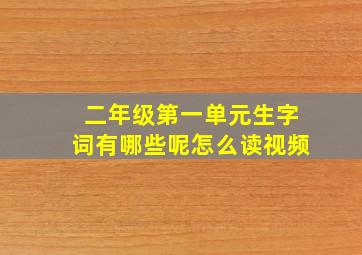 二年级第一单元生字词有哪些呢怎么读视频